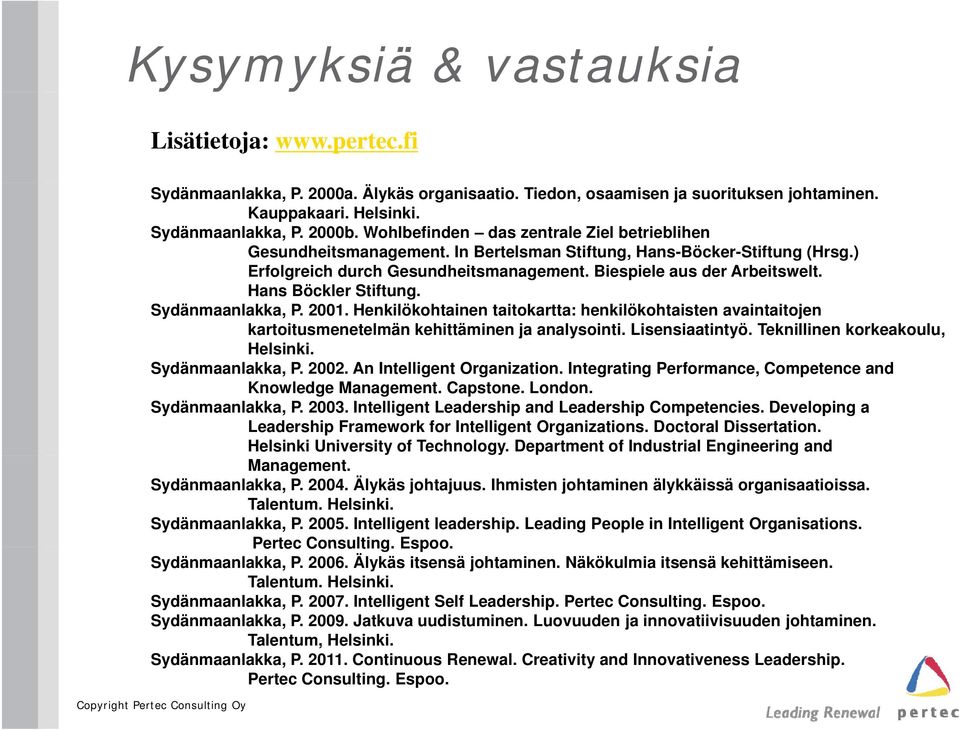 Kysymyksiä & vastauksia

Lisätietoja: www.pertec.fi

Sydänmaanlakka, P. 2000a. Älykäs organisaatio. Tiedon, osaamisen ja suorituksen johtaminen. Kauppakaari. Helsinki.
Sydänmaanlakka, P. 2000b. Wohlbefinden – das zentrale Ziel betrieblihen Gesundheitsmanagement. In Bertelsman Stiftung, Hans-Böcker-Stiftung (Hrsg.) Erfolgreich durch Gesundheitsmanagement. Biespiele aus der Arbeitswelt. Hans Böckler Stiftung.
Sydänmaanlakka, P. 2001. Henkilökohtainen taitokartta: henkilökohtaisten avaintaitojen kartoitusmenetelmän kehittäminen ja analysointi. Lisensiaatintyö. Teknillinen korkeakoulu, Helsinki.
Sydänmaanlakka, P. 2002. An Intelligent Organization. Integrating Performance, Competence and Knowledge Management. Capstone. London.
Sydänmaanlakka, P. 2003. Intelligent Leadership and Leadership Competencies. Developing a Leadership Framework for Intelligent Organizations. Doctoral Dissertation. Helsinki University of Technology. Department of Industrial Engineering and Management.
Sydänmaanlakka, P. 2004. Älykäs johtajuus. Ihmisten johtaminen älykkäissä organisaatioissa. Talentum. Helsinki.
Sydänmaanlakka, P. 2005. Intelligent leadership. Leading People in Intelligent Organisations. Pertec Consulting. Espoo.
Sydänmaanlakka, P. 2006. Älykäs itsensä johtaminen. Näkökulmia itsensä kehittämiseen. Talentum. Helsinki.
Sydänmaanlakka, P. 2007. Intelligent Self Leadership. Pertec Consulting. Espoo.
Sydänmaanlakka, P. 2009. Jatkuva uudistuminen. Luovuuden ja innovatiivisuuden johtaminen. Talentum, Helsinki.
Sydänmaanlakka, P. 2011. Continuous Renewal. Creativity and Innovativeness Leadership. Pertec Consulting. Espoo.

Copyright Pertec Consulting Oy

Leading Renewal pertec